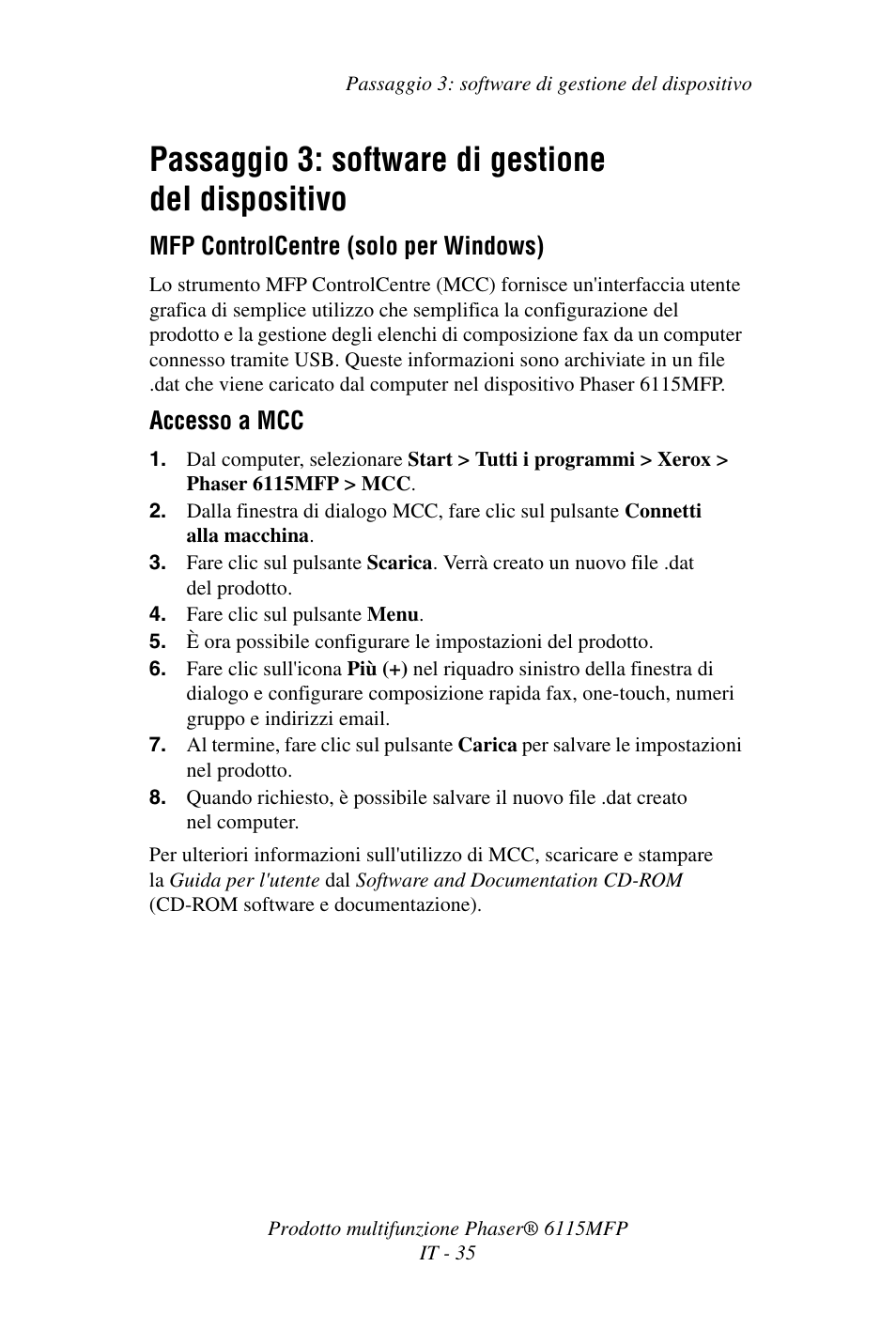 Passaggio 3: software di gestione del dispositivo

Passaggio 3: software di gestione del dispositivo

MFP ControlCentre (solo per Windows)

Lo strumento MFP ControlCentre (MCC) fornisce un'interfaccia utente grafica di semplice utilizzo che semplifica la configurazione del prodotto e la gestione degli elenchi di composizione fax da un computer connesso tramite USB. Queste informazioni sono archiviate in un file .dat che viene caricato dal computer nel dispositivo Phaser 6115MFP.

Accesso a MCC

1. Dal computer, selezionare Start > Tutti i programmi > Xerox > Phaser 6115MFP > MCC.
2. Dalla finestra di dialogo MCC, fare clic sul pulsante Connetti alla macchina.
3. Fare clic sul pulsante Scarica. Verrà creato un nuovo file .dat del prodotto.
4. Fare clic sul pulsante Menu.
5. È ora possibile configurare le impostazioni del prodotto.
6. Fare clic sull'icona Più (+) nel riquadro sinistro della finestra di dialogo e configurare composizione rapida fax, one-touch, numeri gruppo e indirizzi email.
7. Al termine, fare clic sul pulsante Carica per salvare le impostazioni nel prodotto.
8. Quando richiesto, è possibile salvare il nuovo file .dat creato nel computer.

Per ulteriori informazioni sull'utilizzo di MCC, scaricare e stampare la Guida per l'utente dal Software and Documentation CD-ROM (CD-ROM software e documentazione).

Prodotto multifunzione Phaser® 6115MFP
IT - 35